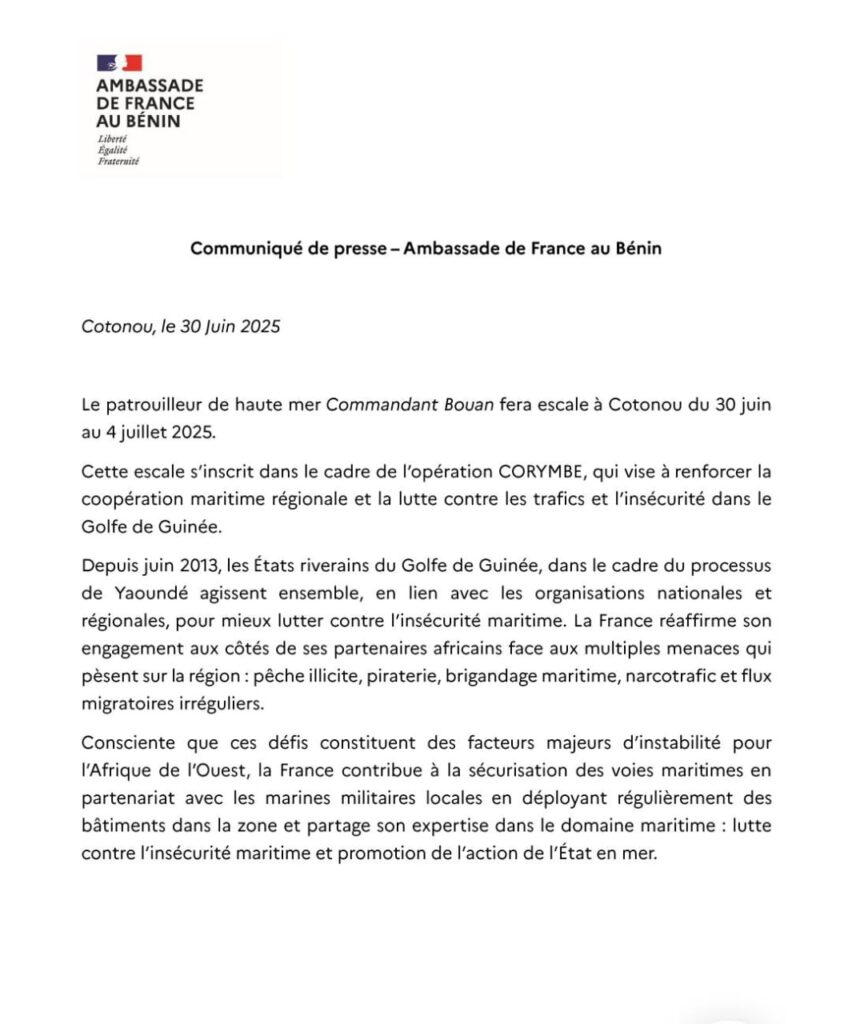 AMBASSADE DE FRANCE AU BÉNIN
Liberté
Égalité
Fraternité

Communiqué de presse – Ambassade de France au Bénin

Cotonou, le 30 Juin 2025

Le patrouilleur de haute mer Commandant Bouan fera escale à Cotonou du 30 juin au 4 juillet 2025.

Cette escale s'inscrit dans le cadre de l'opération CORYMBE, qui vise à renforcer la coopération maritime régionale et la lutte contre les trafics et l'insécurité dans le Golfe de Guinée.

Depuis juin 2013, les États riverains du Golfe de Guinée, dans le cadre du processus de Yaoundé agissent ensemble, en lien avec les organisations nationales et régionales, pour mieux lutter contre l'insécurité maritime. La France réaffirme son engagement aux côtés de ses partenaires africains face aux multiples menaces qui pèsent sur la région : pêche illicite, piraterie, brigandage maritime, narcotrafic et flux migratoires irréguliers.

Consciente que ces défis constituent des facteurs majeurs d'instabilité pour l'Afrique de l'Ouest, la France contribue à la sécurisation des voies maritimes en partenariat avec les marines militaires locales en déployant régulièrement des bâtiments dans la zone et partage son expertise dans le domaine maritime : lutte contre l'insécurité maritime et promotion de l'action de l'État en mer.